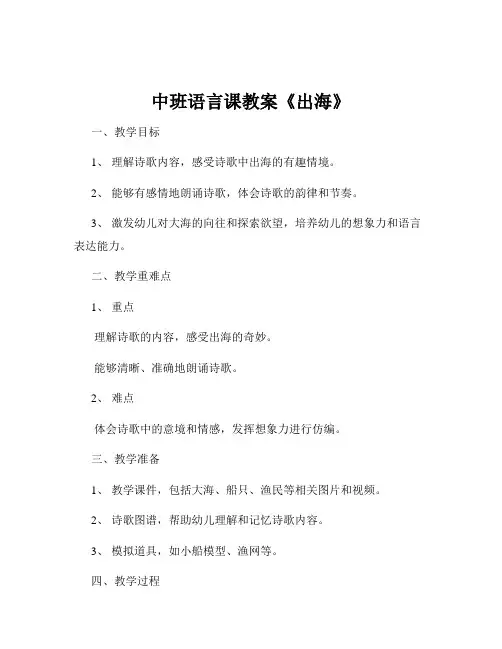 中班语言课教案《出海》

一、教学目标

1、 理解诗歌内容，感受诗歌中出海的有趣情境。

2、 能够有感情地朗诵诗歌，体会诗歌的韵律和节奏。

3、 激发幼儿对大海的向往和探索欲望，培养幼儿的想象力和语言表达能力。

二、教学重难点

1、 重点

理解诗歌的内容，感受出海的奇妙。

能够清晰、准确地朗诵诗歌。

2、 难点

体会诗歌中的意境和情感，发挥想象力进行仿编。

三、教学准备

1、 教学课件，包括大海、船只、渔民等相关图片和视频。

2、 诗歌图谱，帮助幼儿理解和记忆诗歌内容。

3、 模拟道具，如小船模型、渔网等。

四、教学过程